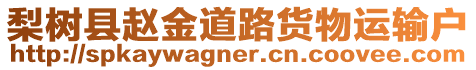 梨树县赵金道路货物运输户
http://spkaywagner.cn.coovee.com